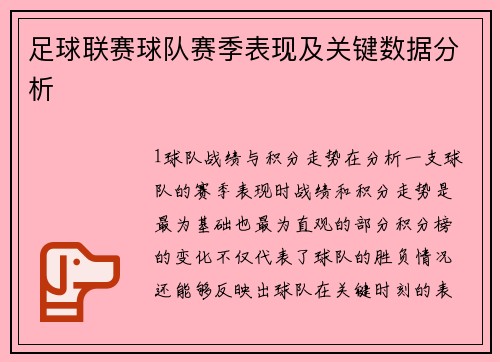 足球联赛球队赛季表现及关键数据分析

1球队战绩与积分走势在分析一支球队的赛季表现时战绩和积分走势是最为基础也最为直观的部分积分榜的变化不仅代表了球队的胜负情况还能够反映出球队在关键时刻的表